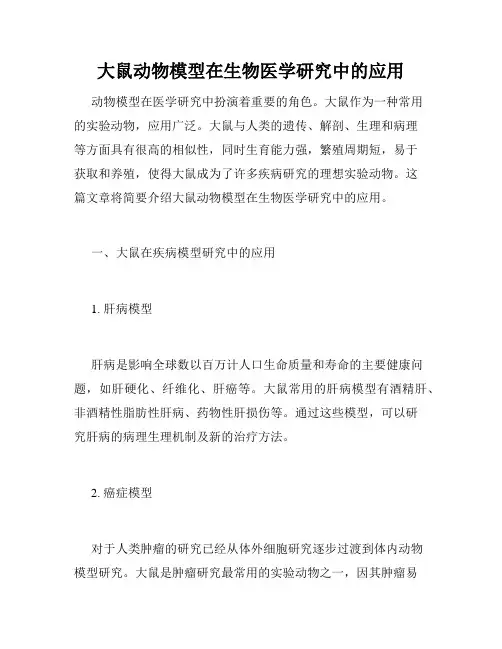 大鼠动物模型在生物医学研究中的应用

动物模型在医学研究中扮演着重要的角色。大鼠作为一种常用的实验动物，应用广泛。大鼠与人类的遗传、解剖、生理和病理等方面具有很高的相似性，同时生育能力强，繁殖周期短，易于获取和养殖，使得大鼠成为了许多疾病研究的理想实验动物。这篇文章将简要介绍大鼠动物模型在生物医学研究中的应用。

一、大鼠在疾病模型研究中的应用

1. 肝病模型

肝病是影响全球数以百万计人口生命质量和寿命的主要健康问题，如肝硬化、纤维化、肝癌等。大鼠常用的肝病模型有酒精肝、非酒精性脂肪性肝病、药物性肝损伤等。通过这些模型，可以研究肝病的病理生理机制及新的治疗方法。

2. 癌症模型

对于人类肿瘤的研究已经从体外细胞研究逐步过渡到体内动物模型研究。大鼠是肿瘤研究最常用的实验动物之一，因其肿瘤易